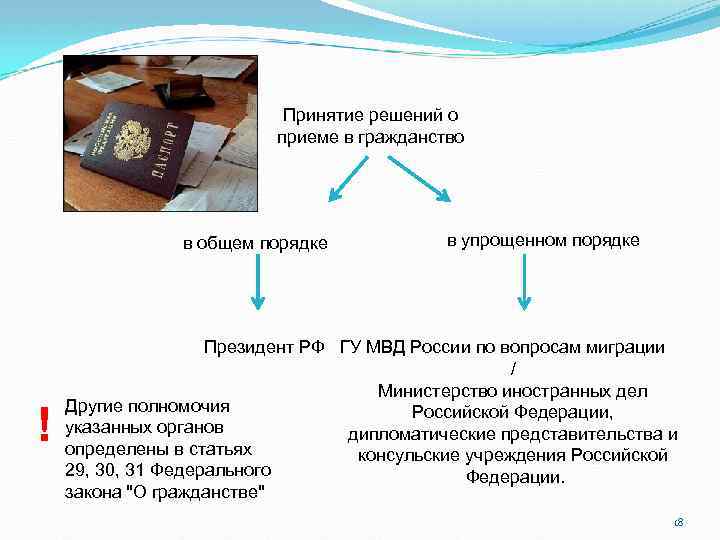 ПАСПОРТ

Принятие решений о приеме в гражданство

в общем порядке

в упрощенном порядке

Президент РФ

ГУ МВД России по вопросам миграции / Министерство иностранных дел Российской Федерации, дипломатические представительства и консульские учреждения Российской Федерации.

!

Другие полномочия указанных органов определены в статьях 29, 30, 31 Федерального закона "О гражданстве"

18